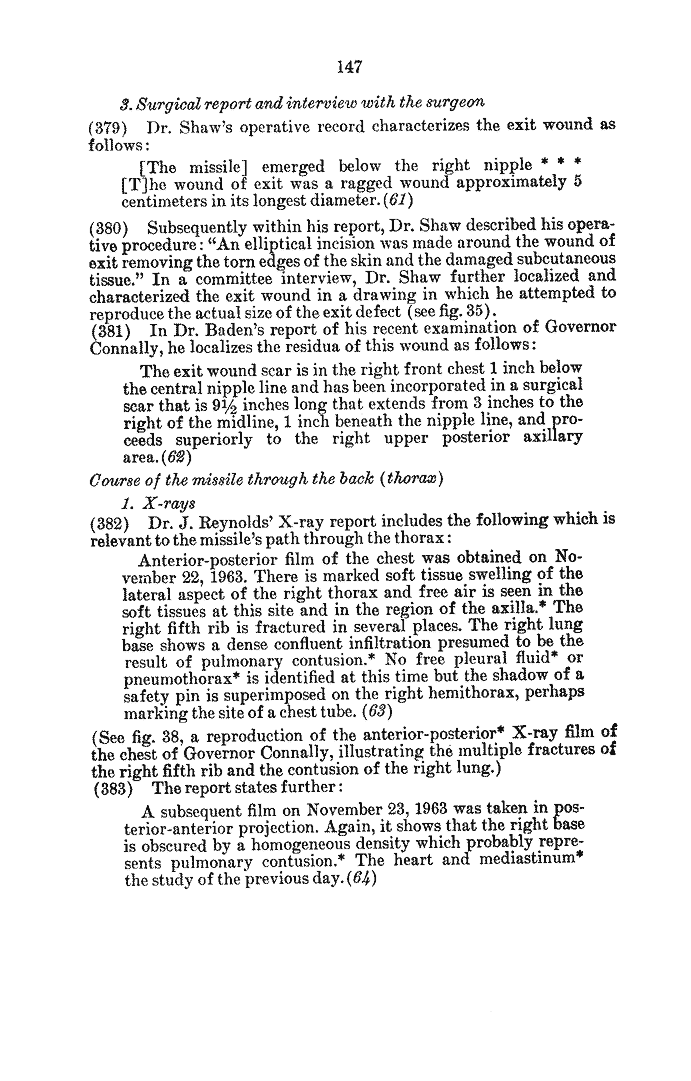 147

3. Surgical report and interview with the surgeon

(379) Dr. Shaw's operative record characterizes the exit wound as follows:

[The missile] emerged below the right nipple * * * [T]he wound of exit was a ragged wound approximately 5 centimeters in its longest diameter. (61)

(380) Subsequently within his report, Dr. Shaw described his operative procedure: "An elliptical incision was made around the wound of exit removing the torn edges of the skin and the damaged subcutaneous tissue." In a committee interview, Dr. Shaw further localized and characterized the exit wound in a drawing in which he attempted to reproduce the actual size of the exit defect (see fig. 35).

(381) In Dr. Baden's report of his recent examination of Governor Connally, he localizes the residua of this wound as follows:

The exit wound scar is in the right front chest 1 inch below the central nipple line and has been incorporated in a surgical scar that is 9½ inches long that extends from 3 inches to the right of the midline, 1 inch beneath the nipple line, and proceeds superiorly to the right upper posterior axillary area. (62)

Course of the missile through the back (thorax)

1. X-rays

(382) Dr. J. Reynolds' X-ray report includes the following which is relevant to the missile's path through the thorax:

Anterior-posterior film of the chest was obtained on November 22, 1963. There is marked soft tissue swelling of the lateral aspect of the right thorax and free air is seen in the soft tissues at this site and in the region of the axilla.* The right fifth rib is fractured in several places. The right lung base shows a dense confluent infiltration presumed to be the result of pulmonary contusion.* No free pleural fluid* or pneumothorax* is identified at this time but the shadow of a safety pin is superimposed on the right hemithorax, perhaps marking the site of a chest tube. (63)

(See fig. 38, a reproduction of the anterior-posterior* X-ray film of the chest of Governor Connally, illustrating the multiple fractures of the right fifth rib and the contusion of the right lung.)

(383) The report states further:

A subsequent film on November 23, 1963 was taken in posterior-anterior projection. Again, it shows that the right base is obscured by a homogeneous density which probably represents pulmonary contusion.* The heart and mediastinum* the study of the previous day. (64)